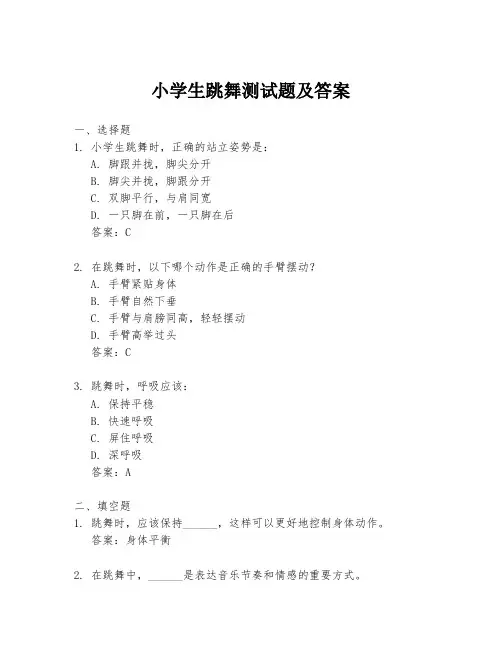 小学生跳舞测试题及答案

一、选择题
1. 小学生跳舞时，正确的站立姿势是：
A. 脚跟并拢，脚尖分开
B. 脚尖并拢，脚跟分开
C. 双脚平行，与肩同宽
D. 一只脚在前，一只脚在后
答案：C

2. 在跳舞时，以下哪个动作是正确的手臂摆动？
A. 手臂紧贴身体
B. 手臂自然下垂
C. 手臂与肩膀同高，轻轻摆动
D. 手臂高举过头
答案：C

3. 跳舞时，呼吸应该：
A. 保持平稳
B. 快速呼吸
C. 屏住呼吸
D. 深呼吸
答案：A

二、填空题
1. 跳舞时，应该保持______，这样可以更好地控制身体动作。
答案：身体平衡

2. 在跳舞中，______是表达音乐节奏和情感的重要方式。